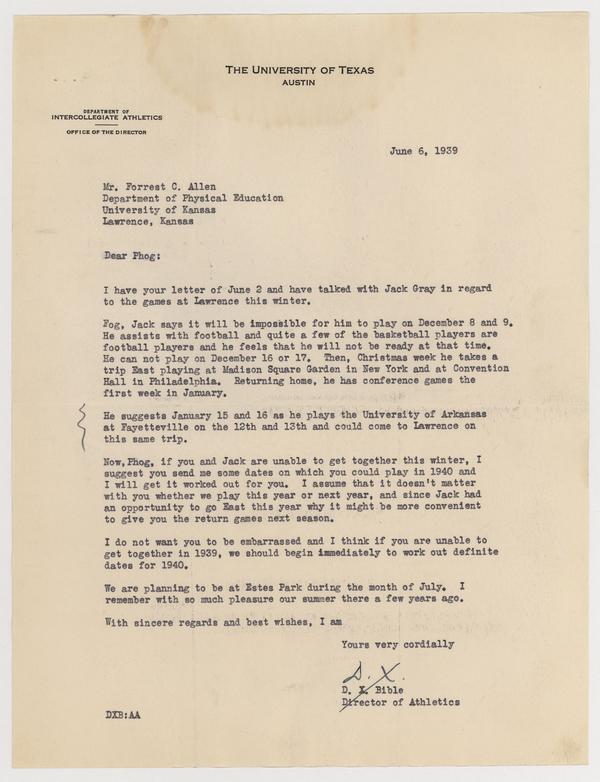 THE UNIVERSITY OF TEXAS
AUSTIN

DEPARTMENT OF
INTERCOLLEGIATE ATHLETICS

OFFICE OF THE DIRECTOR

June 6, 1939

Mr. Forrest C. Allen
Department of Physical Education
University of Kansas
Lawrence, Kansas

Dear Phog:

I have your letter of June 2 and have talked with Jack Gray in regard to the games at Lawrence this winter.

Fog, Jack says it will be impossible for him to play on December 8 and 9. He assists with football and quite a few of the basketball players are football players and he feels that he will not be ready at that time. He can not play on December 16 or 17. Then, Christmas week he takes a trip East playing at Madison Square Garden in New York and at Convention Hall in Philadelphia. Returning home, he has conference games the first week in January.

He suggests January 15 and 16 as he plays the University of Arkansas at Fayetteville on the 12th and 13th and could come to Lawrence on this same trip.

Now, Phog, if you and Jack are unable to get together this winter, I suggest you send me some dates on which you could play in 1940 and I will get it worked out for you. I assume that it doesn't matter with you whether we play this year or next year, and since Jack had an opportunity to go East this year why it might be more convenient to give you the return games next season.

I do not want you to be embarrassed and I think if you are unable to get together in 1939, we should begin immediately to work out definite dates for 1940.

We are planning to be at Estes Park during the month of July. I remember with so much pleasure our summer there a few years ago.

With sincere regards and best wishes, I am

Yours very cordially

D. X.

D. X. Bible
Director of Athletics

DXB:AA